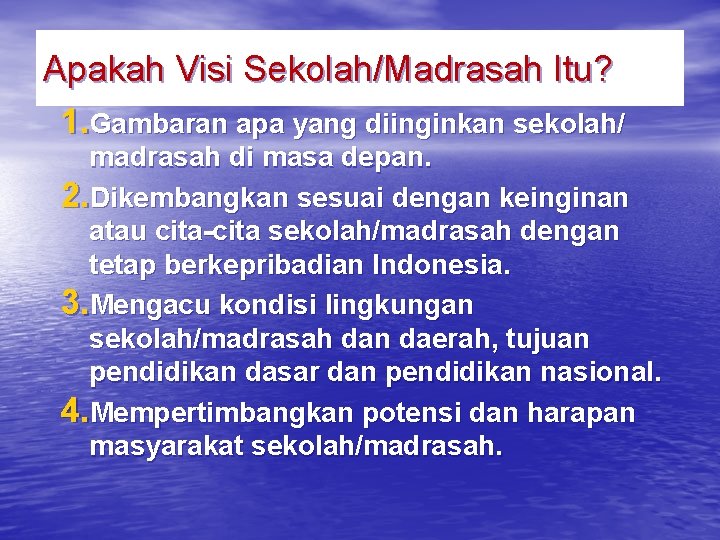 Apakah Visi Sekolah/Madrasah Itu?

1. Gambaran apa yang diinginkan sekolah/ madrasah di masa depan.

2. Dikembangkan sesuai dengan keinginan atau cita-cita sekolah/madrasah dengan tetap berkepribadian Indonesia.

3. Mengacu kondisi lingkungan sekolah/madrasah dan daerah, tujuan pendidikan dasar dan pendidikan nasional.

4. Mempertimbangkan potensi dan harapan masyarakat sekolah/madrasah.